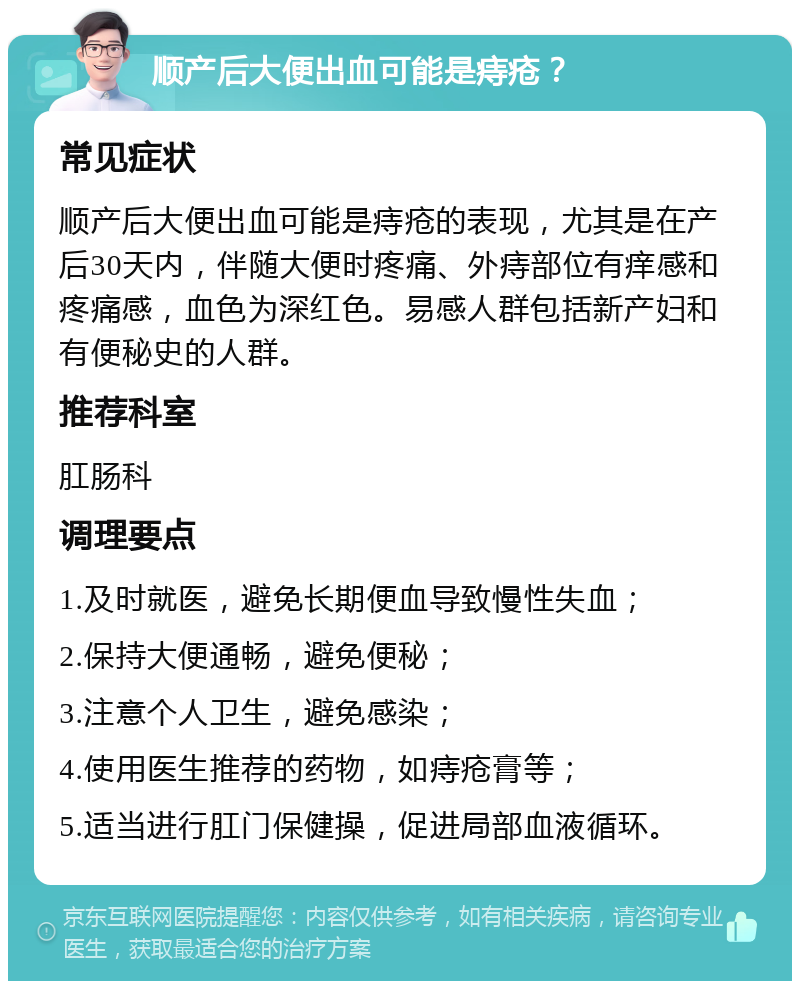 顺产后大便出血可能是痔疮？

常见症状

顺产后大便出血可能是痔疮的表现，尤其是在产后30天内，伴随大便时疼痛、外痔部位有痒感和疼痛感，血色为深红色。易感人群包括新产妇和有便秘史的人群。

推荐科室

肛肠科

调理要点

1.及时就医，避免长期便血导致慢性失血；

2.保持大便通畅，避免便秘；

3.注意个人卫生，避免感染；

4.使用医生推荐的药物，如痔疮膏等；

5.适当进行肛门保健操，促进局部血液循环。

京东互联网医院提醒您：内容仅供参考，如有相关疾病，请咨询专业医生，获取最适合您的治疗方案